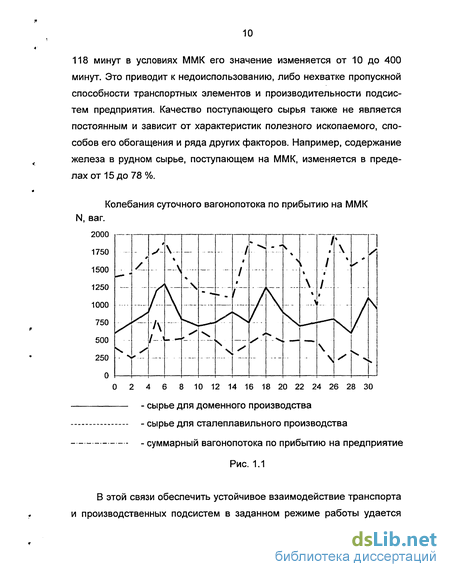 10

118 минут в условиях ММК его значение изменяется от 10 до 400 минут. Это приводит к недоиспользованию, либо нехватке пропускной способности транспортных элементов и производительности подсистем предприятия. Качество поступающего сырья также не является постоянным и зависит от характеристик полезного ископаемого, способов его обогащения и ряда других факторов. Например, содержание железа в рудном сырье, поступающем на ММК, изменяется в пределах от 15 до 78 %.

Колебания суточного вагонопотока по прибытию на ММК
N, ваг.
2000
1750
1500
1250
1000
750
500
250
0
0 2 4 6 8 10 12 14 16 18 20 22 24 26 28 30

- сырье для доменного производства
- сырье для сталеплавильного производства
- суммарный вагонопотока по прибытию на предприятие

Рис. 1.1

В этой связи обеспечить устойчивое взаимодействие транспорта и производственных подсистем в заданном режиме работы удается

dsLib.net
библиотека диссертаций